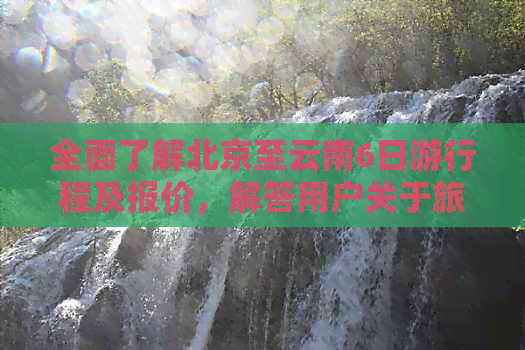 全面了解北京至云南6日游行程及报价，解答用户关于旅